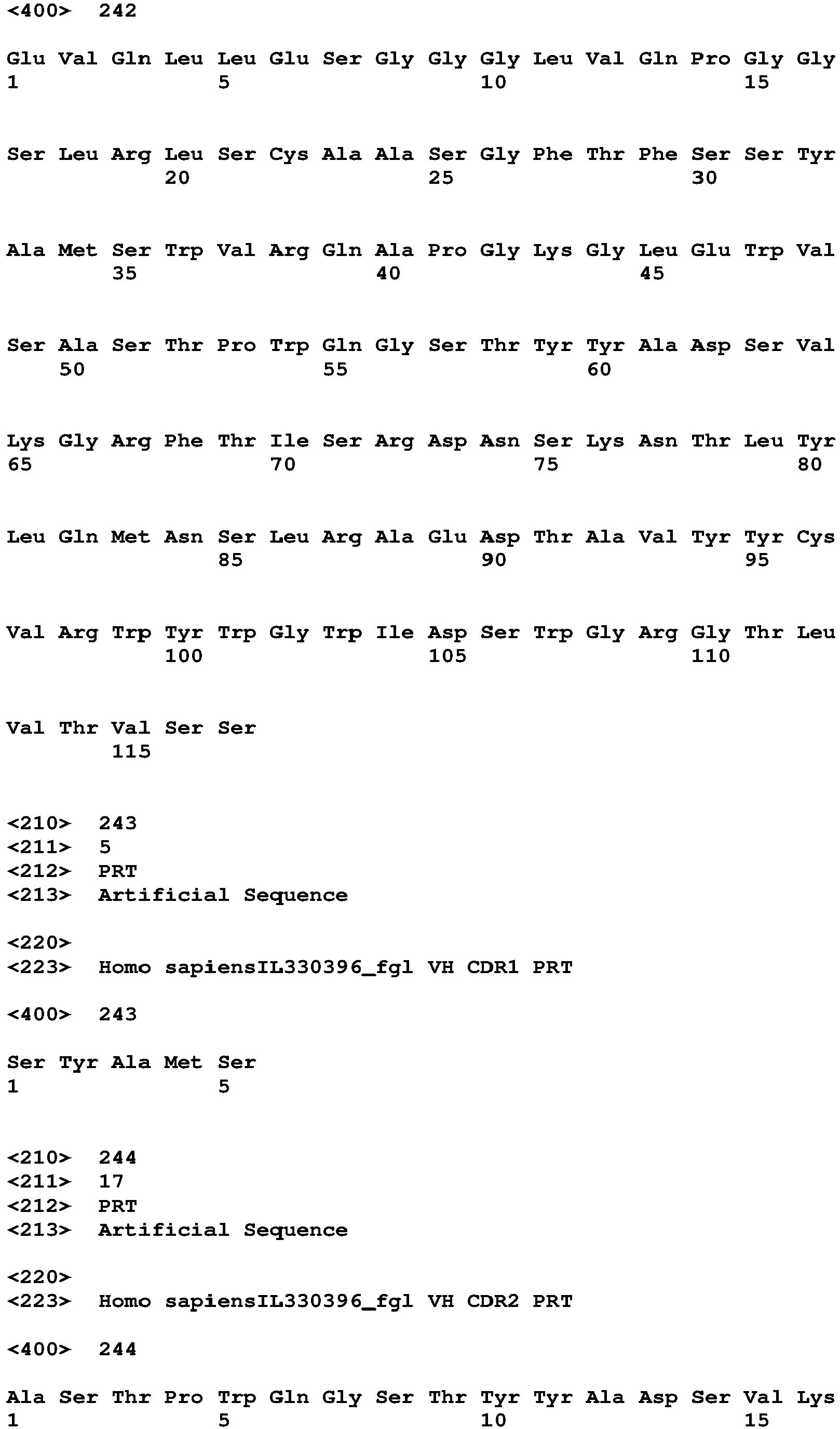 <400> 242

Glu Val Gln Leu Leu Glu Ser Gly Gly Gly Leu Val Gln Pro Gly Gly
1 5 10 15

Ser Leu Arg Leu Ser Cys Ala Ala Ser Gly Phe Thr Phe Ser Ser Tyr
20 25 30

Ala Met Ser Trp Val Arg Gln Ala Pro Gly Lys Gly Leu Glu Trp Val
35 40 45

Ser Ala Ser Thr Pro Trp Gln Gly Ser Thr Tyr Tyr Ala Asp Ser Val
50 55 60

Lys Gly Arg Phe Thr Ile Ser Arg Asp Asn Ser Lys Asn Thr Leu Tyr
65 70 75 80

Leu Gln Met Asn Ser Leu Arg Ala Glu Asp Thr Ala Val Tyr Tyr Cys
85 90 95

Val Arg Trp Tyr Trp Gly Trp Ile Asp Ser Trp Gly Arg Gly Thr Leu
100 105 110

Val Thr Val Ser Ser
115

<210> 243
<211> 5
<212> PRT
<213> Artificial Sequence

<220>
<223> Homo sapiensIL330396_fgl VH CDR1 PRT

<400> 243

Ser Tyr Ala Met Ser
1 5

<210> 244
<211> 17
<212> PRT
<213> Artificial Sequence

<220>
<223> Homo sapiensIL330396_fgl VH CDR2 PRT

<400> 244

Ala Ser Thr Pro Trp Gln Gly Ser Thr Tyr Tyr Ala Asp Ser Val Lys
1 5 10 15